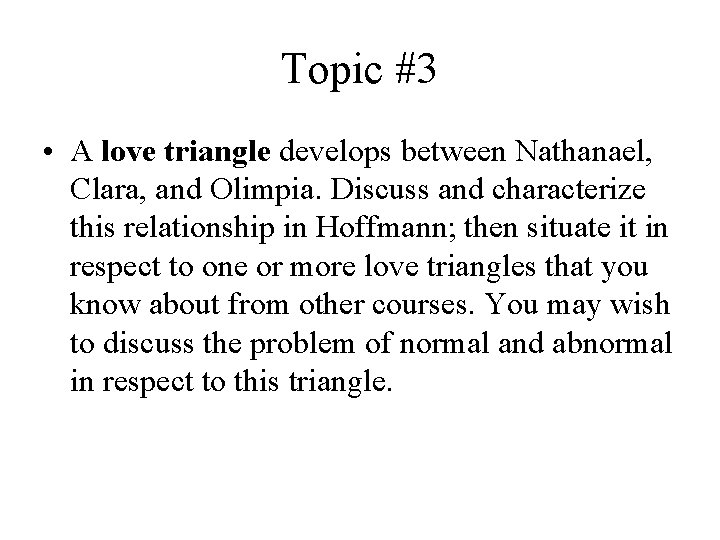 Topic #3

• A love triangle develops between Nathanael, Clara, and Olimpia. Discuss and characterize this relationship in Hoffmann; then situate it in respect to one or more love triangles that you know about from other courses. You may wish to discuss the problem of normal and abnormal in respect to this triangle.